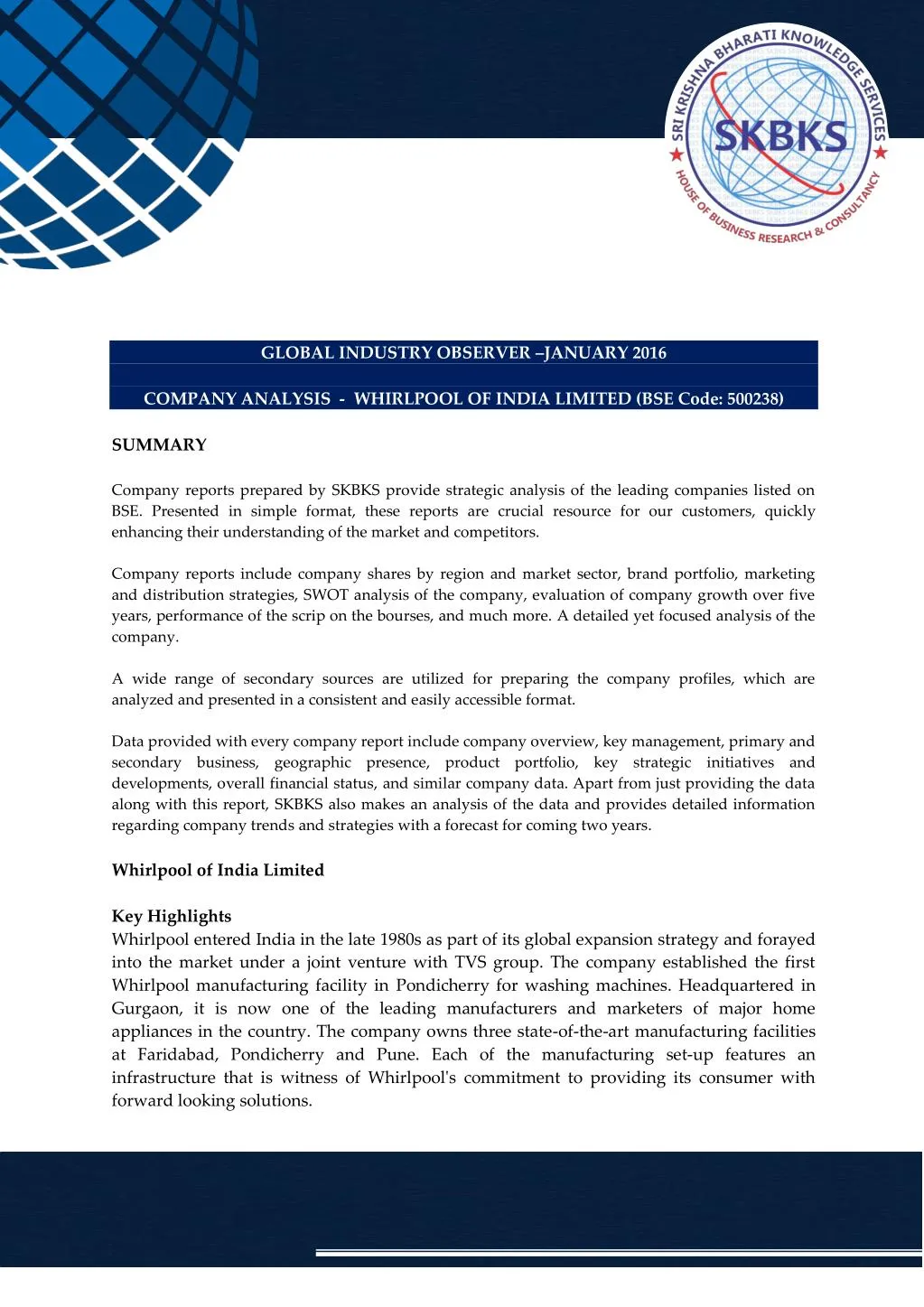 SRI KRISHNA BHARATI KNOWLEDGE SERVICES
SKBKS
HOUSE OF BUSINESS RESEARCH & CONSULTANCY

GLOBAL INDUSTRY OBSERVER –JANUARY 2016

COMPANY ANALYSIS - WHIRLPOOL OF INDIA LIMITED (BSE Code: 500238)

SUMMARY

Company reports prepared by SKBKS provide strategic analysis of the leading companies listed on BSE. Presented in simple format, these reports are crucial resource for our customers, quickly enhancing their understanding of the market and competitors.

Company reports include company shares by region and market sector, brand portfolio, marketing and distribution strategies, SWOT analysis of the company, evaluation of company growth over five years, performance of the scrip on the bourses, and much more. A detailed yet focused analysis of the company.

A wide range of secondary sources are utilized for preparing the company profiles, which are analyzed and presented in a consistent and easily accessible format.

Data provided with every company report include company overview, key management, primary and secondary business, geographic presence, product portfolio, key strategic initiatives and developments, overall financial status, and similar company data. Apart from just providing the data along with this report, SKBKS also makes an analysis of the data and provides detailed information regarding company trends and strategies with a forecast for coming two years.

Whirlpool of India Limited

Key Highlights
Whirlpool entered India in the late 1980s as part of its global expansion strategy and forayed into the market under a joint venture with TVS group. The company established the first Whirlpool manufacturing facility in Pondicherry for washing machines. Headquartered in Gurgaon, it is now one of the leading manufacturers and marketers of major home appliances in the country. The company owns three state-of-the-art manufacturing facilities at Faridabad, Pondicherry and Pune. Each of the manufacturing set-up features an infrastructure that is witness of Whirlpool's commitment to providing its consumer with forward looking solutions.